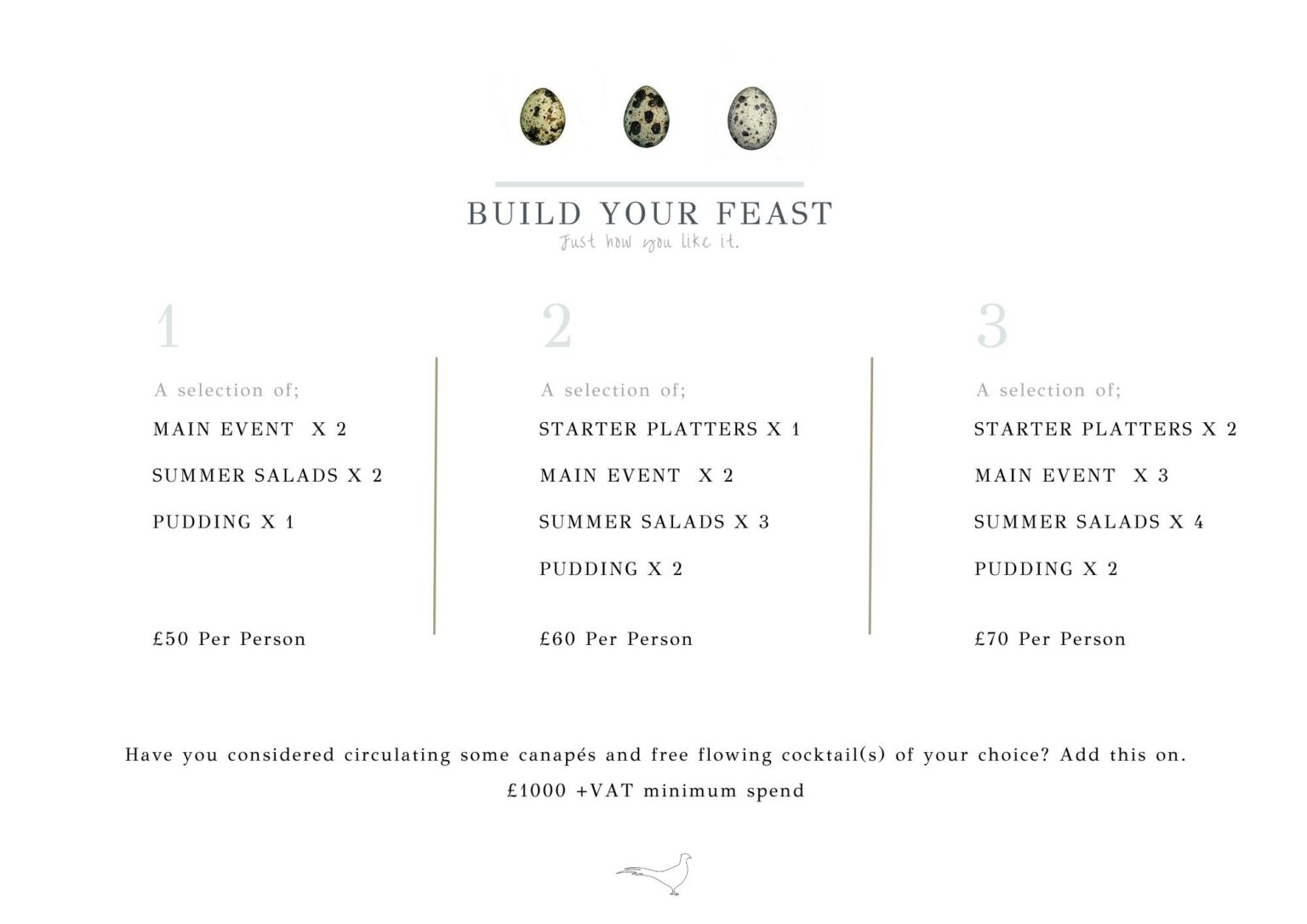 BUILD YOUR FEAST
Just how you like it.

1

A selection of;

MAIN EVENT X 2

SUMMER SALADS X 2

PUDDING X 1

£50 Per Person

2

A selection of;

STARTER PLATTERS X 1

MAIN EVENT X 2

SUMMER SALADS X 3

PUDDING X 2

£60 Per Person

3

A selection of;

STARTER PLATTERS X 2

MAIN EVENT X 3

SUMMER SALADS X 4

PUDDING X 2

£70 Per Person

Have you considered circulating some canapés and free flowing cocktail(s) of your choice? Add this on.
£1000 +VAT minimum spend